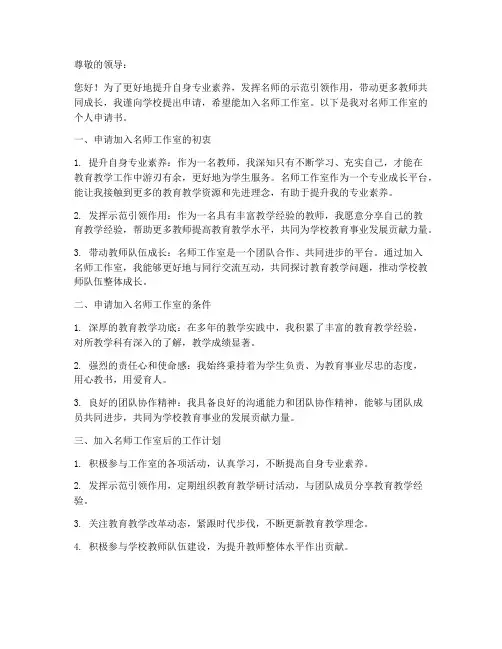 尊敬的领导：

您好！为了更好地提升自身专业素养，发挥名师的示范引领作用，带动更多教师共同成长，我谨向学校提出申请，希望能加入名师工作室。以下是我对名师工作室的个人申请书。

一、申请加入名师工作室的初衷

1. 提升自身专业素养：作为一名教师，我深知只有不断学习、充实自己，才能在教育教学工作中游刃有余，更好地为学生服务。名师工作室作为一个专业成长平台，能让我接触到更多的教育教学资源和先进理念，有助于提升我的专业素养。

2. 发挥示范引领作用：作为一名具有丰富教学经验的教师，我愿意分享自己的教育教学经验，帮助更多教师提高教育教学水平，共同为学校教育事业发展贡献力量。

3. 带动教师队伍成长：名师工作室是一个团队合作、共同进步的平台。通过加入名师工作室，我能够更好地与同行交流互动，共同探讨教育教学问题，推动学校教师队伍整体成长。

二、申请加入名师工作室的条件

1. 深厚的教育教学功底：在多年的教学实践中，我积累了丰富的教育教学经验，对所教学科有深入的了解，教学成绩显著。

2. 强烈的责任心和使命感：我始终秉持着为学生负责、为教育事业尽忠的态度，用心教书，用爱育人。

3. 良好的团队协作精神：我具备良好的沟通能力和团队协作精神，能够与团队成员共同进步，共同为学校教育事业的发展贡献力量。

三、加入名师工作室后的工作计划

1. 积极参与工作室的各项活动，认真学习，不断提高自身专业素养。

2. 发挥示范引领作用，定期组织教育教学研讨活动，与团队成员分享教育教学经验。

3. 关注教育教学改革动态，紧跟时代步伐，不断更新教育教学理念。

4. 积极参与学校教师队伍建设，为提升教师整体水平作出贡献。